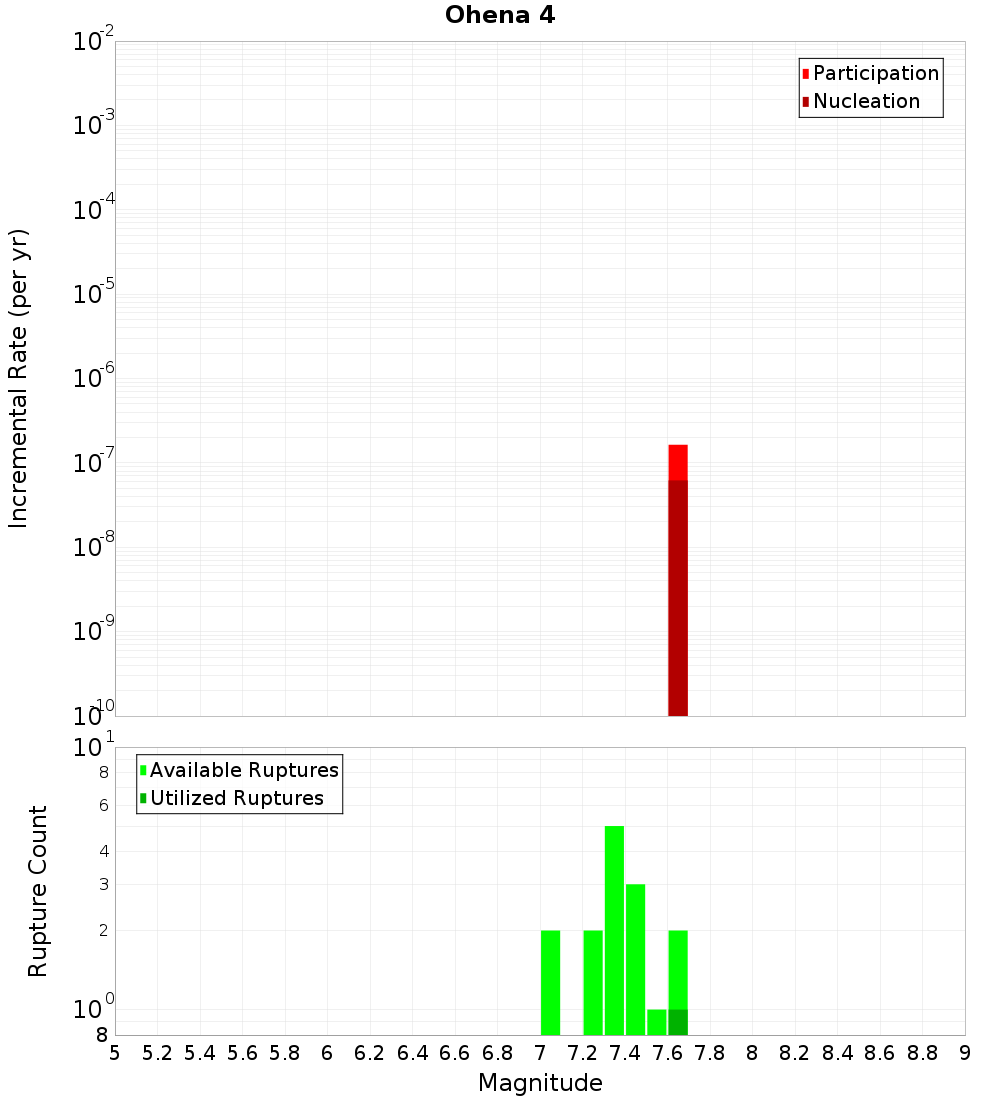 Ohena 4

Participation
Nucleation

Incremental Rate (per yr)

$10^{-2}$
$10^{-3}$
$10^{-4}$
$10^{-5}$
$10^{-6}$
$10^{-7}$
$10^{-8}$
$10^{-9}$
$10^{-10}$

Available Ruptures
Utilized Ruptures

Rupture Count

$10^{1}$
8
6
4
3
2
$10^{0}$
8

5 5.2 5.4 5.6 5.8 6 6.2 6.4 6.6 6.8 7 7.2 7.4 7.6 7.8 8 8.2 8.4 8.6 8.8 9

Magnitude